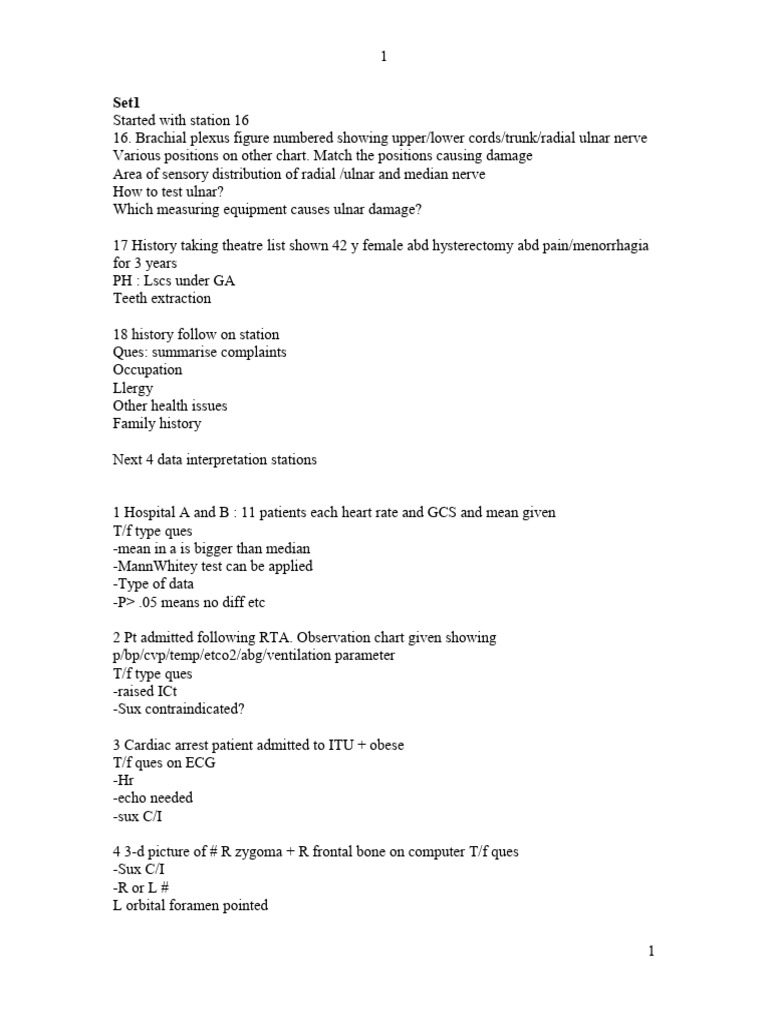 1

Set1
Started with station 16
16. Brachial plexus figure numbered showing upper/lower cords/trunk/radial ulnar nerve
Various positions on other chart. Match the positions causing damage
Area of sensory distribution of radial /ulnar and median nerve
How to test ulnar?
Which measuring equipment causes ulnar damage?

17 History taking theatre list shown 42 y female abd hysterectomy abd pain/menorrhagia for 3 years
PH : Lscs under GA
Teeth extraction

18 history follow on station
Ques: summarise complaints
Occupation
Llergy
Other health issues
Family history

Next 4 data interpretation stations

1 Hospital A and B : 11 patients each heart rate and GCS and mean given
T/f type ques
-mean in a is bigger than median
-MannWhitey test can be applied
-Type of data
-P> .05 means no diff etc

2 Pt admitted following RTA. Observation chart given showing p/bp/cvp/temp/etco2/abg/ventilation parameter
T/f type ques
-raised ICt
-Sux contraindicated?

3 Cardiac arrest patient admitted to ITU + obese
T/f ques on ECG
-Hr
-echo needed
-sux C/I

4 3-d picture of # R zygoma + R frontal bone on computer T/f ques
-Sux C/I
-R or L #
L orbital foramen pointed

1